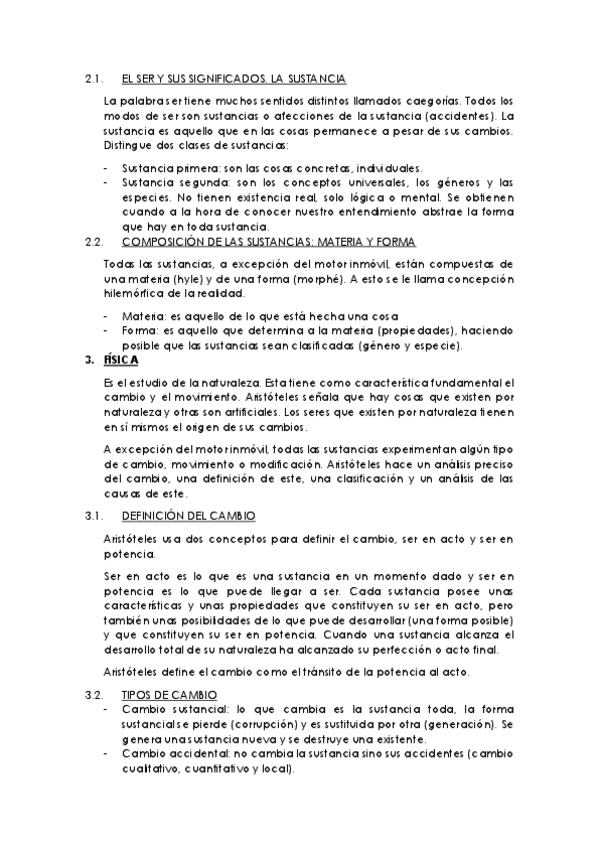 2.1. EL SER Y SUS SIGNIFICADOS. LA SUSTANCIA

La palabra ser tiene muchos sentidos distintos llamados caegorías. Todos los modos de ser son sustancias o afecciones de la sustancia (accidentes). La sustancia es aquello que en las cosas permanece a pesar de sus cambios. Distingue dos clases de sustancias:

- Sustancia primera: son las cosas concretas, individuales.
- Sustancia segunda: son los conceptos universales, los géneros y las especies. No tienen existencia real, solo lógica o mental. Se obtienen cuando a la hora de conocer nuestro entendimiento abstrae la forma que hay en toda sustancia.

2.2. COMPOSICIÓN DE LAS SUSTANCIAS: MATERIA Y FORMA

Todas las sustancias, a excepción del motor inmóvil, están compuestas de una materia (hyle) y de una forma (morphé). A esto se le llama concepción hilemórfica de la realidad.

- Materia: es aquello de lo que está hecha una cosa
- Forma: es aquello que determina a la materia (propiedades), haciendo posible que las sustancias sean clasificadas (género y especie).

3. FÍSICA

Es el estudio de la naturaleza. Esta tiene como característica fundamental el cambio y el movimiento. Aristóteles señala que hay cosas que existen por naturaleza y otras son artificiales. Los seres que existen por naturaleza tienen en sí mismos el origen de sus cambios.

A excepción del motor inmóvil, todas las sustancias experimentan algún tipo de cambio, movimiento o modificación. Aristóteles hace un análisis preciso del cambio, una definición de este, una clasificación y un análisis de las causas de este.

3.1. DEFINICIÓN DEL CAMBIO

Aristóteles usa dos conceptos para definir el cambio, ser en acto y ser en potencia.

Ser en acto es lo que es una sustancia en un momento dado y ser en potencia es lo que puede llegar a ser. Cada sustancia posee unas características y unas propiedades que constituyen su ser en acto, pero también unas posibilidades de lo que puede desarrollar (una forma posible) y que constituyen su ser en potencia. Cuando una sustancia alcanza el desarrollo total de su naturaleza ha alcanzado su perfección o acto final.

Aristóteles define el cambio como el tránsito de la potencia al acto.

3.2. TIPOS DE CAMBIO

- Cambio sustancial: lo que cambia es la sustancia toda, la forma sustancial se pierde (corrupción) y es sustituida por otra (generación). Se genera una sustancia nueva y se destruye una existente.
- Cambio accidental: no cambia la sustancia sino sus accidentes (cambio cualitativo, cuantitativo y local).